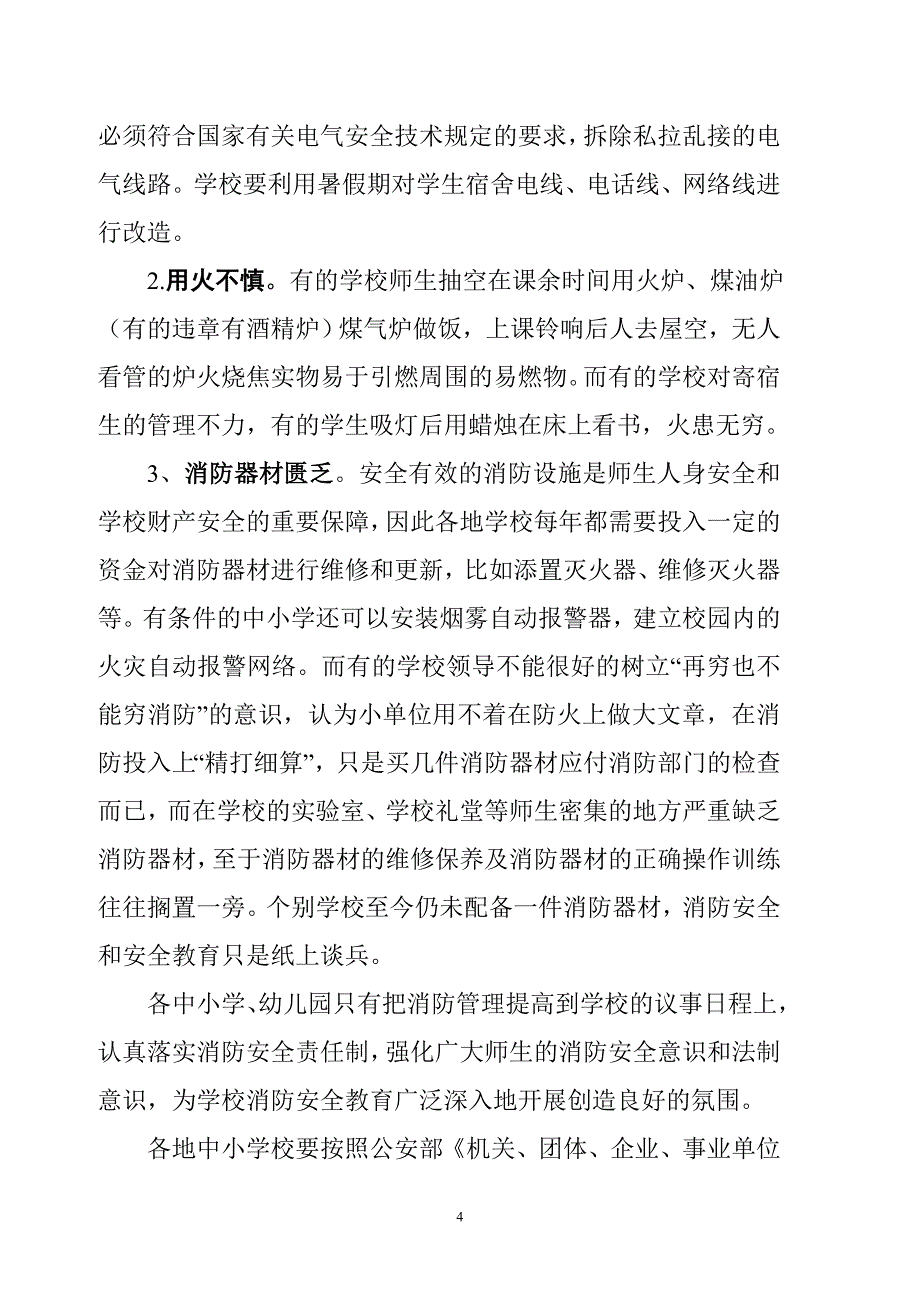 必须符合国家有关电气安全技术规定的要求，拆除私拉乱接的电气线路。学校要利用暑假期对学生宿舍电线、电话线、网络线进行改造。

2.用火不慎。有的学校师生抽空在课余时间用火炉、煤油炉（有的违章有酒精炉）煤气炉做饭，上课铃响后人去屋空，无人看管的炉火烧焦实物易于引燃周围的易燃物。而有的学校对寄宿生的管理不力，有的学生吸灯后用蜡烛在床上看书，火患无穷。

3、消防器材匮乏。安全有效的消防设施是师生人身安全和学校财产安全的重要保障，因此各地学校每年都需要投入一定的资金对消防器材进行维修和更新，比如添置灭火器、维修灭火器等。有条件的中小学还可以安装烟雾自动报警器，建立校园内的火灾自动报警网络。而有的学校领导不能很好的树立“再穷也不能穷消防”的意识，认为小单位用不着在防火上做大文章，在消防投入上“精打细算”，只是买几件消防器材应付消防部门的检查而已，而在学校的实验室、学校礼堂等师生密集的地方严重缺乏消防器材，至于消防器材的维修保养及消防器材的正确操作训练往往搁置一旁。个别学校至今仍未配备一件消防器材，消防安全和安全教育只是纸上谈兵。

各中小学、幼儿园只有把消防管理提高到学校的议事日程上，认真落实消防安全责任制，强化广大师生的消防安全意识和法制意识，为学校消防安全教育广泛深入地开展创造良好的氛围。

各地中小学校要按照公安部《机关、团体、企业、事业单位

4